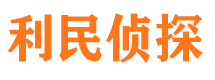 利民侦探